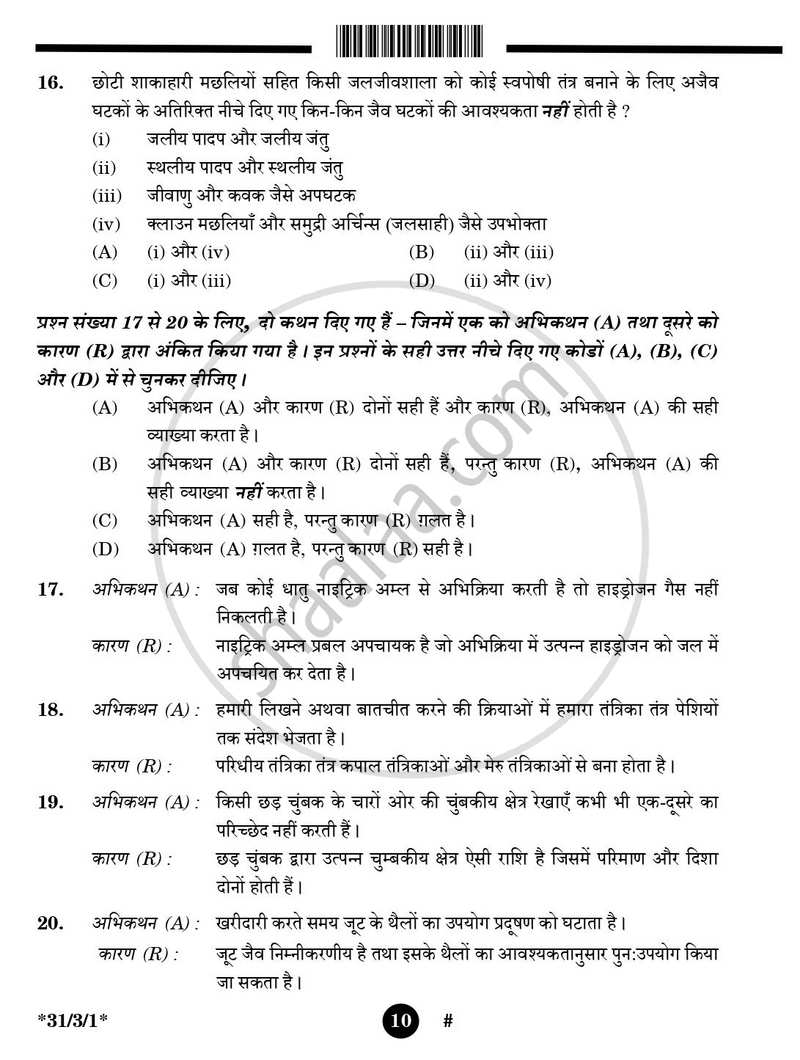 16. छोटी शाकाहारी मछलियों सहित किसी जलजीवशाला को कोई स्वपोषी तंत्र बनाने के लिए अजैव घटकों के अतिरिक्त नीचे दिए गए किन-किन जैव घटकों की आवश्यकता नहीं होती है ?

(i) जलीय पादप और जलीय जंतु

(ii) स्थलीय पादप और स्थलीय जंतु

(iii) जीवाणु और कवक जैसे अपघटक

(iv) क्लाउन मछलियाँ और समुद्री अर्चिन्स (जलसाही) जैसे उपभोक्ता

(A) (i) और (iv)
(B) (ii) और (iii)
(C) (i) और (iii)
(D) (ii) और (iv)

प्रश्न संख्या 17 से 20 के लिए, दो कथन दिए गए हैं – जिनमें एक को अभिकथन (A) तथा दूसरे को कारण (R) द्वारा अंकित किया गया है । इन प्रश्नों के सही उत्तर नीचे दिए गए कोडों (A), (B), (C) और (D) में से चुनकर दीजिए ।

(A) अभिकथन (A) और कारण (R) दोनों सही हैं और कारण (R), अभिकथन (A) की सही व्याख्या करता है ।

(B) अभिकथन (A) और कारण (R) दोनों सही हैं, परन्तु कारण (R), अभिकथन (A) की सही व्याख्या नहीं करता है ।

(C) अभिकथन (A) सही है, परन्तु कारण (R) ग़लत है ।

(D) अभिकथन (A) ग़लत है, परन्तु कारण (R) सही है ।

17. अभिकथन (A) : जब कोई धातु नाइट्रिक अम्ल से अभिक्रिया करती है तो हाइड्रोजन गैस नहीं निकलती है ।

कारण (R) : नाइट्रिक अम्ल प्रबल अपचायक है जो अभिक्रिया में उत्पन्न हाइड्रोजन को जल में अपचयित कर देता है ।

18. अभिकथन (A) : हमारी लिखने अथवा बातचीत करने की क्रियाओं में हमारा तंत्रिका तंत्र पेशियों तक संदेश भेजता है ।

कारण (R) : परिधीय तंत्रिका तंत्र कपाल तंत्रिकाओं और मेरु तंत्रिकाओं से बना होता है ।

19. अभिकथन (A) : किसी छड़ चुंबक के चारों ओर की चुंबकीय क्षेत्र रेखाएँ कभी भी एक-दूसरे का परिच्छेद नहीं करती हैं ।

कारण (R) : छड़ चुंबक द्वारा उत्पन्न चुम्बकीय क्षेत्र ऐसी राशि है जिसमें परिमाण और दिशा दोनों होती हैं ।

20. अभिकथन (A) : खरीदारी करते समय जूट के थैलों का उपयोग प्रदूषण को घटाता है ।

कारण (R) : जूट जैव निम्नीकरणीय है तथा इसके थैलों का आवश्यकतानुसार पुन:उपयोग किया जा सकता है ।

*31/3/1*

10

#

shaalaa.com